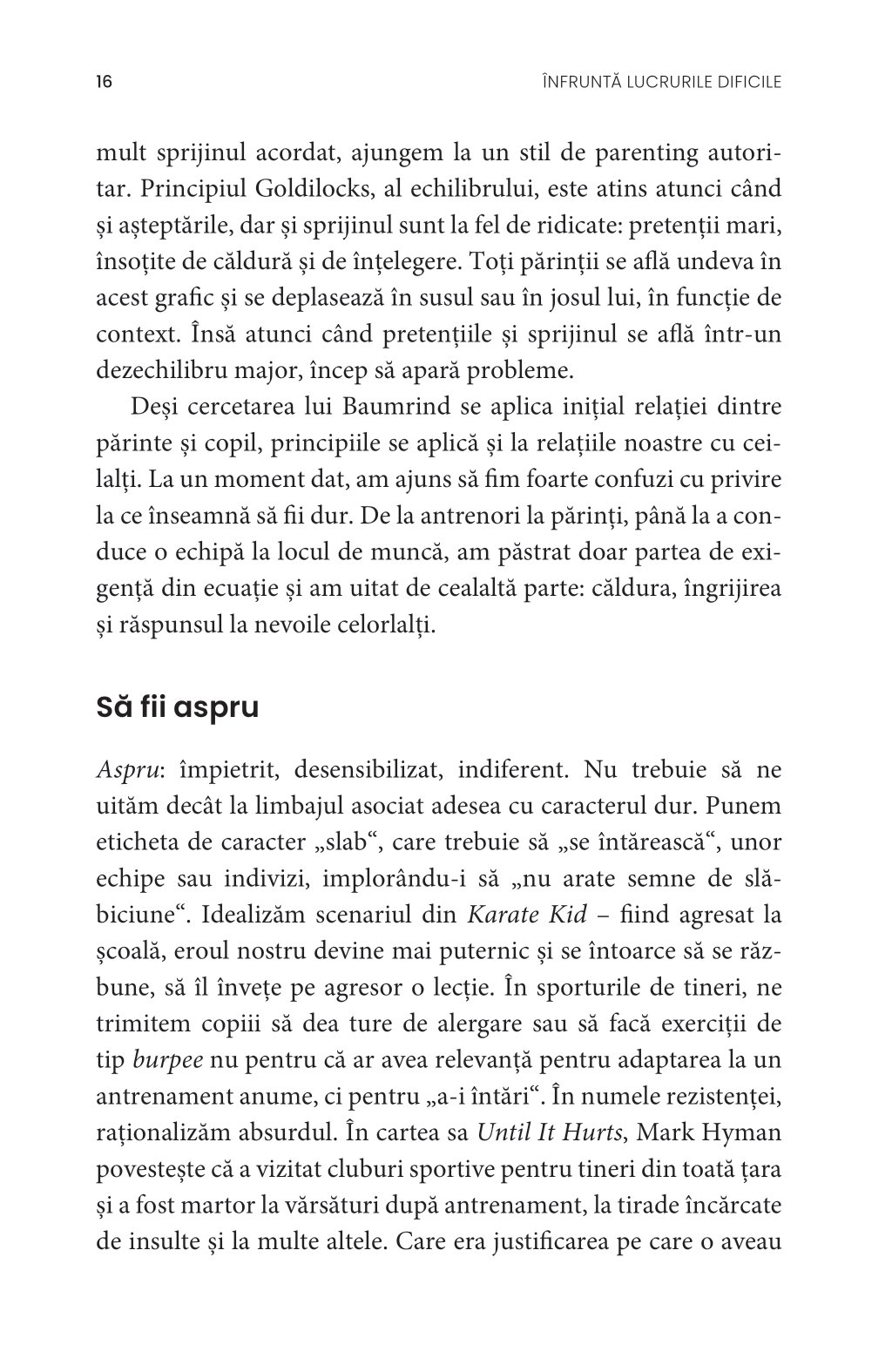 16

ÎNFRUNTĂ LUCRURILE DIFICILE

mult sprijinul acordat, ajungem la un stil de parenting autoritar. Principiul Goldilocks, al echilibrului, este atins atunci când și așteptările, dar și sprijinul sunt la fel de ridicate: pretenții mari, însoțite de căldură și de înțelegere. Toți părinții se află undeva în acest grafic și se deplasează în susul sau în josul lui, în funcție de context. Însă atunci când pretențiile și sprijinul se află într-un dezechilibru major, încep să apară probleme.

Deși cercetarea lui Baumrind se aplica inițial relației dintre părinte și copil, principiile se aplică și la relațiile noastre cu ceilalți. La un moment dat, am ajuns să fim foarte confuzi cu privire la ce înseamnă să fii dur. De la antrenori la părinți, până la a conduce o echipă la locul de muncă, am păstrat doar partea de exigență din ecuație și am uitat de cealaltă parte: căldura, îngrijirea și răspunsul la nevoile celorlalți.

Să fii aspru

Aspru: împietrit, desensibilizat, indiferent. Nu trebuie să ne uităm decât la limbajul asociat adesea cu caracterul dur. Punem eticheta de caracter „slab“, care trebuie să „se întărească“, unor echipe sau indivizi, implorându-i să „nu arate semne de slăbiciune“. Idealizăm scenariul din Karate Kid – fiind agresat la școală, eroul nostru devine mai puternic și se întoarce să se răzbune, să îl învețe pe agresor o lecție. În sporturile de tineri, ne trimitem copiii să dea ture de alergare sau să facă exerciții de tip burpee nu pentru că ar avea relevanță pentru adaptarea la un antrenament anume, ci pentru „a-i întări“. În numele rezistenței, raționalizăm absurdul. În cartea sa Until It Hurts, Mark Hyman povestește că a vizitat cluburi sportive pentru tineri din toată țara și a fost martor la vărsături după antrenament, la tirade încărcate de insulte și la multe altele. Care era justificarea pe care o aveau